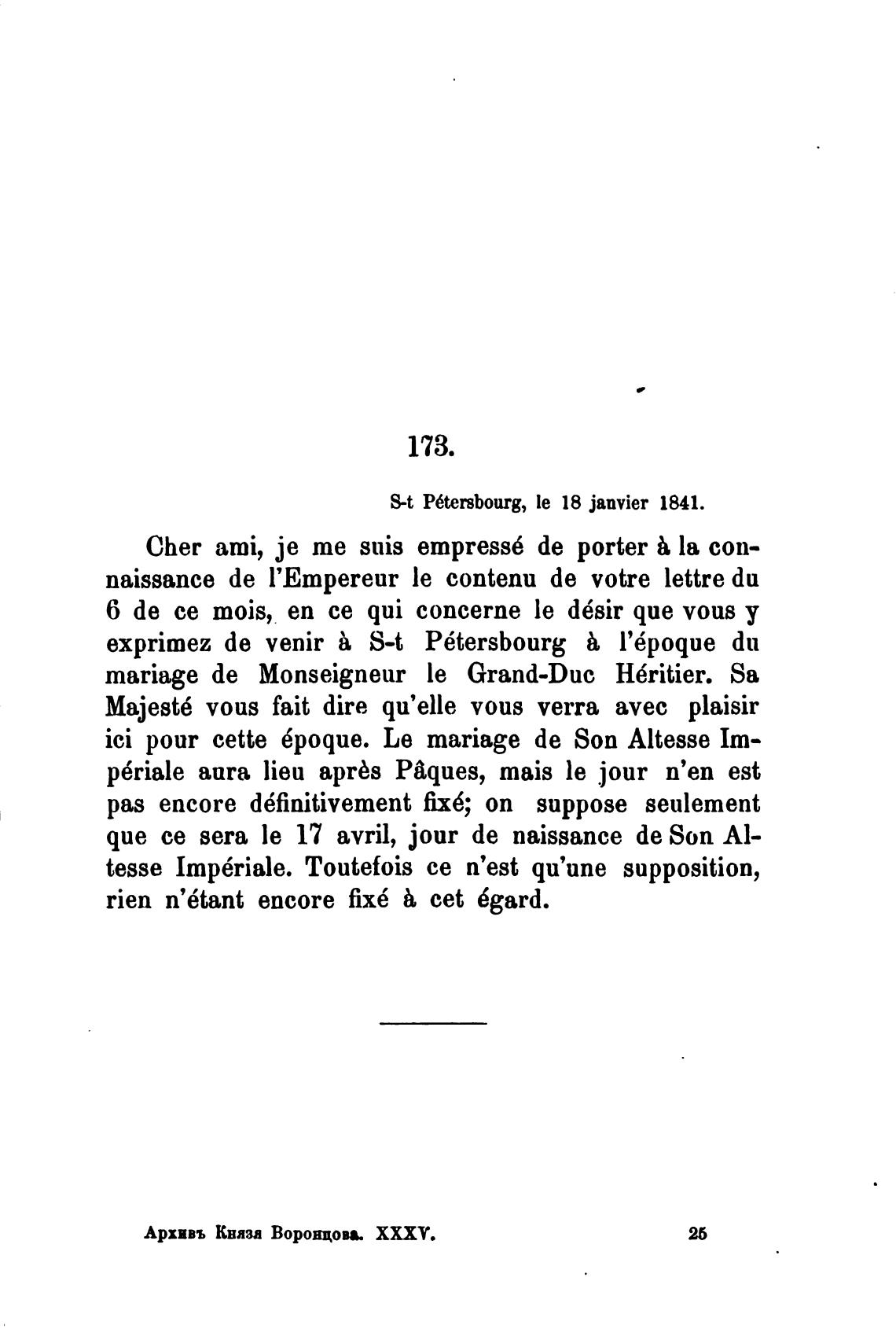 173.

S-t Pétersbourg, le 18 janvier 1841.

Cher ami, je me suis empressé de porter à la connaissance de l'Empereur le contenu de votre lettre du 6 de ce mois, en ce qui concerne le désir que vous y exprimez de venir à S-t Pétersbourg à l'époque du mariage de Monseigneur le Grand-Duc Héritier. Sa Majesté vous fait dire qu'elle vous verra avec plaisir ici pour cette époque. Le mariage de Son Altesse Impériale aura lieu après Pâques, mais le jour n'en est pas encore définitivement fixé; on suppose seulement que ce sera le 17 avril, jour de naissance de Son Altesse Impériale. Toutefois ce n'est qu'une supposition, rien n'étant encore fixé à cet égard.

Архивъ Князя Воронцова. XXXV. 25